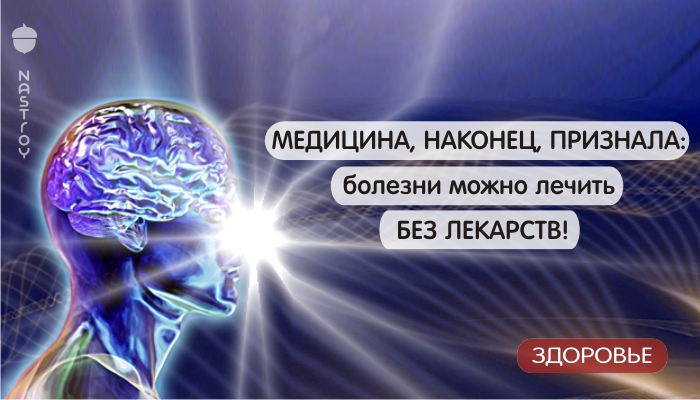 NASTROY

МЕДИЦИНА, НАКОНЕЦ, ПРИЗНАЛА:
болезни можно лечить
БЕЗ ЛЕКАРСТВ!

ЗДОРОВЬЕ